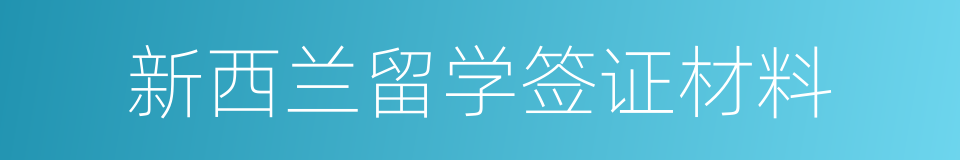 新西兰留学签证材料